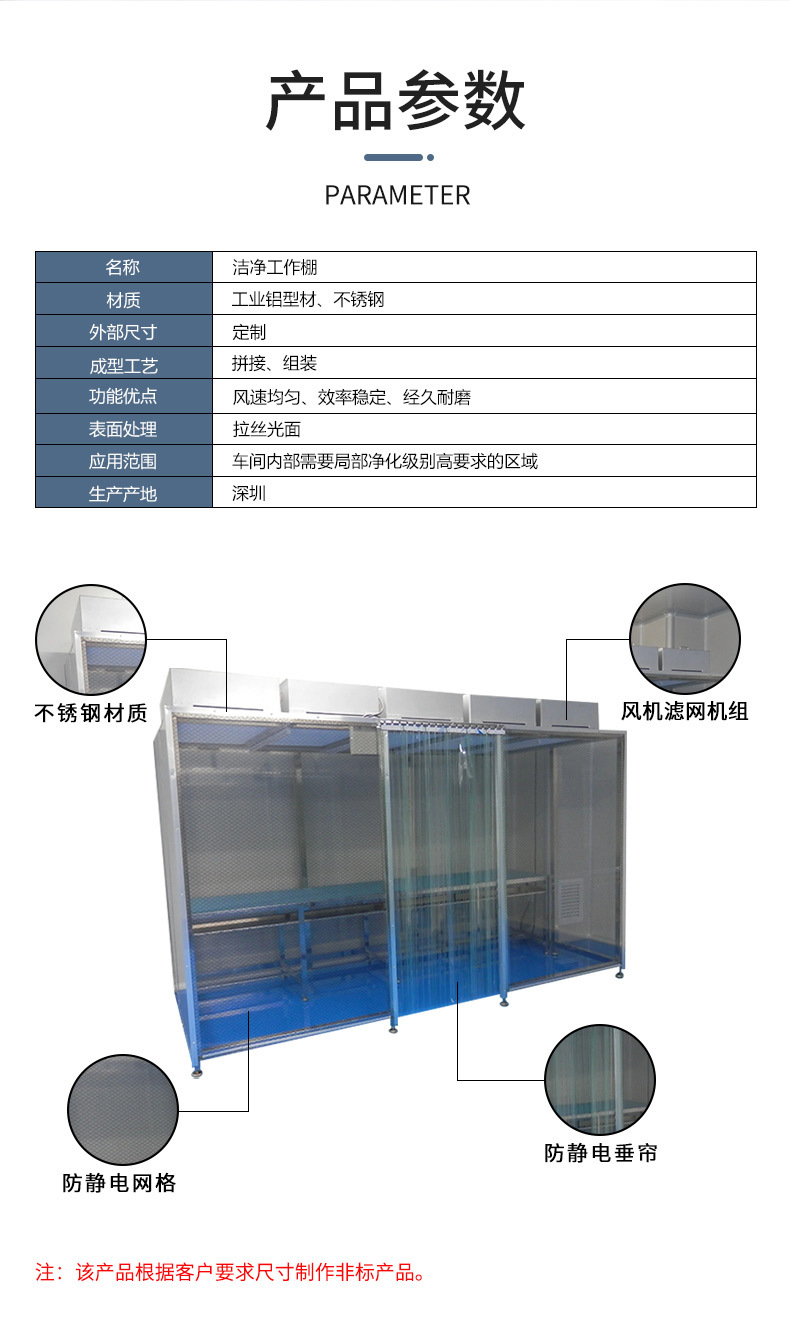 产品参数

PARAMETER

| 名称 | 洁净工作棚 |
|---|---|
| 材质 | 工业铝型材、不锈钢 |
| 外部尺寸 | 定制 |
| 成型工艺 | 拼接、组装 |
| 功能优点 | 风速均匀、效率稳定、经久耐磨 |
| 表面处理 | 拉丝光面 |
| 应用范围 | 车间内部需要局部净化级别高要求的区域 |
| 生产产地 | 深圳 |

不锈钢材质

风机滤网机组

防静电网格

防静电垂帘

注：该产品根据客户要求尺寸制作非标产品。